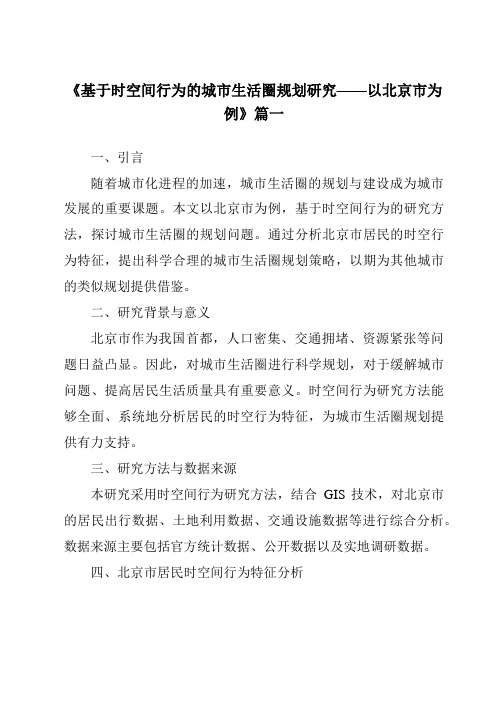 《基于时空间行为的城市生活圈规划研究——以北京市为例》篇一

一、引言

随着城市化进程的加速，城市生活圈的规划与建设成为城市发展的重要课题。本文以北京市为例，基于时空间行为的研究方法，探讨城市生活圈的规划问题。通过分析北京市居民的时空行为特征，提出科学合理的城市生活圈规划策略，以期为其他城市的类似规划提供借鉴。

二、研究背景与意义

北京市作为我国首都，人口密集、交通拥堵、资源紧张等问题日益凸显。因此，对城市生活圈进行科学规划，对于缓解城市问题、提高居民生活质量具有重要意义。时空间行为研究方法能够全面、系统地分析居民的时空行为特征，为城市生活圈规划提供有力支持。

三、研究方法与数据来源

本研究采用时空间行为研究方法，结合 GIS 技术，对北京市的居民出行数据、土地利用数据、交通设施数据等进行综合分析。数据来源主要包括官方统计数据、公开数据以及实地调研数据。

四、北京市居民时空间行为特征分析